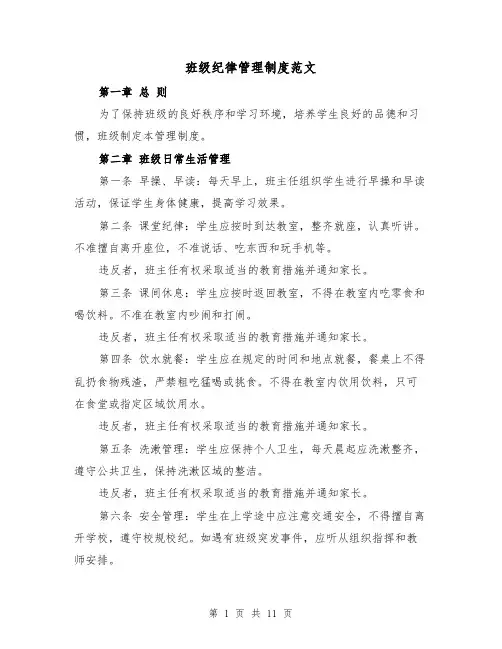 班级纪律管理制度范文

第一章 总 则

为了保持班级的良好秩序和学习环境，培养学生良好的品德和习惯，班级制定本管理制度。

第二章 班级日常生活管理

第一条 早操、早读：每天早上，班主任组织学生进行早操和早读活动，保证学生身体健康，提高学习效果。

第二条 课堂纪律：学生应按时到达教室，整齐就座，认真听讲。不准擅自离开座位，不准说话、吃东西和玩手机等。

违反者，班主任有权采取适当的教育措施并通知家长。

第三条 课间休息：学生应按时返回教室，不得在教室内吃零食和喝饮料。不准在教室内吵闹和打闹。

违反者，班主任有权采取适当的教育措施并通知家长。

第四条 饮水就餐：学生应在规定的时间和地点就餐，餐桌上不得乱扔食物残渣，严禁粗吃猛喝或挑食。不得在教室内饮用饮料，只可在食堂或指定区域饮用水。

违反者，班主任有权采取适当的教育措施并通知家长。

第五条 洗漱管理：学生应保持个人卫生，每天晨起应洗漱整齐，遵守公共卫生，保持洗漱区域的整洁。

违反者，班主任有权采取适当的教育措施并通知家长。

第六条 安全管理：学生在上学途中应注意交通安全，不得擅自离开学校，遵守校规校纪。如遇有班级突发事件，应听从组织指挥和教师安排。

第 1 页 共 11 页